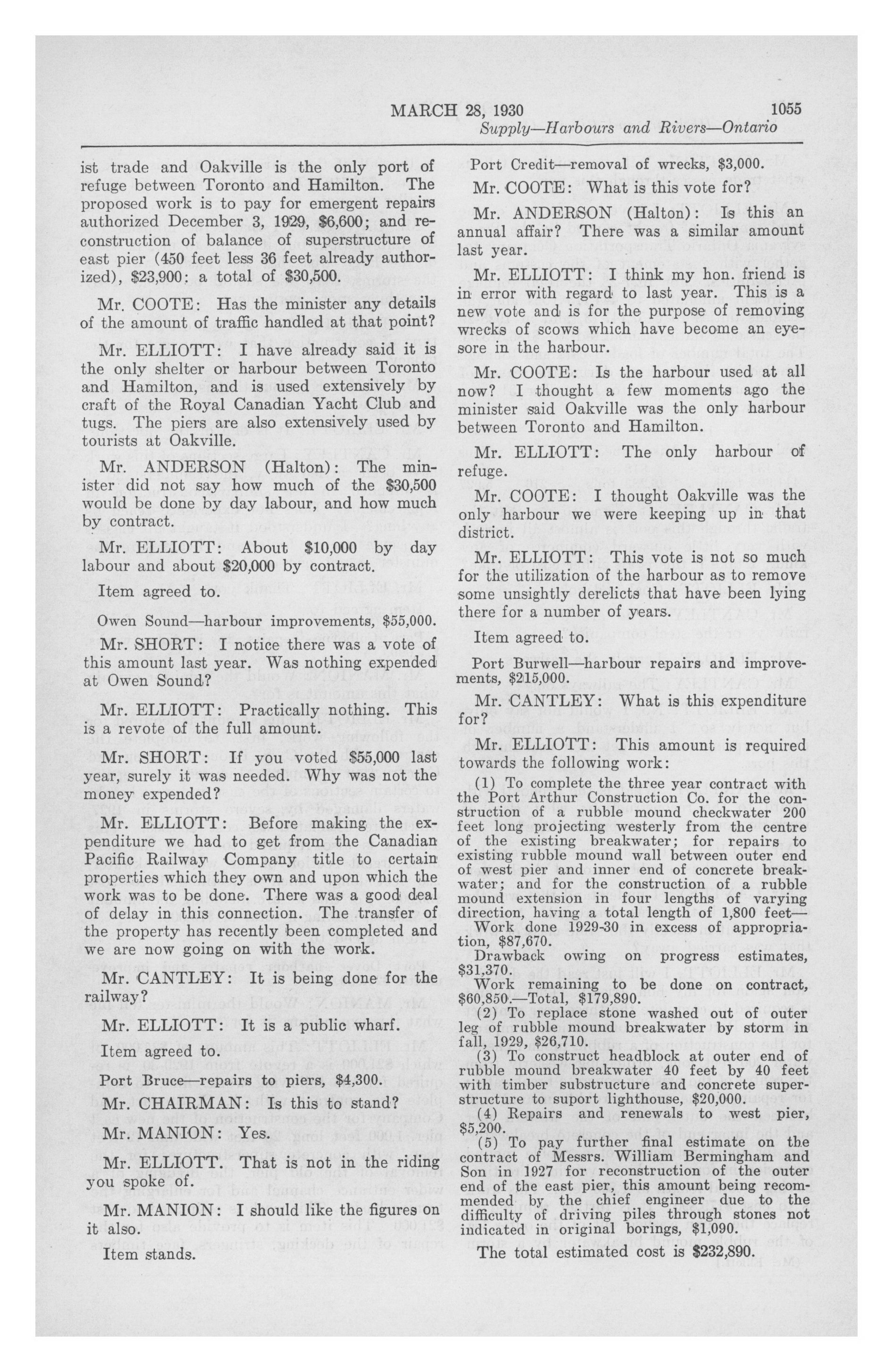 MARCH 28, 1930 1055

Supply—Harbours and Rivers—Ontario

ist trade and Oakville is the only port of refuge between Toronto and Hamilton. The proposed work is to pay for emergent repairs authorized December 3, 1929, \$6,600; and reconstruction of balance of superstructure of east pier (450 feet less 36 feet already authorized), \$23,900: a total of \$30,500.

Mr. COOTE: Has the minister any details of the amount of traffic handled at that point?

Mr. ELLIOTT: I have already said it is the only shelter or harbour between Toronto and Hamilton, and is used extensively by craft of the Royal Canadian Yacht Club and tugs. The piers are also extensively used by tourists at Oakville.

Mr. ANDERSON (Halton): The minister did not say how much of the \$30,500 would be done by day labour, and how much by contract.

Mr. ELLIOTT: About \$10,000 by day labour and about \$20,000 by contract.

Item agreed to.

Owen Sound—harbour improvements, \$55,000.

Mr. SHORT: I notice there was a vote of this amount last year. Was nothing expended at Owen Sound?

Mr. ELLIOTT: Practically nothing. This is a revote of the full amount.

Mr. SHORT: If you voted \$55,000 last year, surely it was needed. Why was not the money expended?

Mr. ELLIOTT: Before making the expenditure we had to get from the Canadian Pacific Railway Company title to certain properties which they own and upon which the work was to be done. There was a good deal of delay in this connection. The transfer of the property has recently been completed and we are now going on with the work.

Mr. CANTLEY: It is being done for the railway?

Mr. ELLIOTT: It is a public wharf.

Item agreed to.

Port Bruce—repairs to piers, \$4,300.

Mr. CHAIRMAN: Is this to stand?

Mr. MANION: Yes.

Mr. ELLIOTT. That is not in the riding you spoke of.

Mr. MANION: I should like the figures on it also.

Item stands.

Port Credit—removal of wrecks, \$3,000.

Mr. COOTE: What is this vote for?

Mr. ANDERSON (Halton): Is this an annual affair? There was a similar amount last year.

Mr. ELLIOTT: I think my hon. friend is in error with regard to last year. This is a new vote and is for the purpose of removing wrecks of scows which have become an eyesore in the harbour.

Mr. COOTE: Is the harbour used at all now? I thought a few moments ago the minister said Oakville was the only harbour between Toronto and Hamilton.

Mr. ELLIOTT: The only harbour of refuge.

Mr. COOTE: I thought Oakville was the only harbour we were keeping up in that district.

Mr. ELLIOTT: This vote is not so much for the utilization of the harbour as to remove some unsightly derelicts that have been lying there for a number of years.

Item agreed to.

Port Burwell—harbour repairs and improvements, \$215,000.

Mr. CANTLEY: What is this expenditure for?

Mr. ELLIOTT: This amount is required towards the following work:

(1) To complete the three year contract with the Port Arthur Construction Co. for the construction of a rubble mound checkwater 200 feet long projecting westerly from the centre of the existing breakwater; for repairs to existing rubble mound wall between outer end of west pier and inner end of concrete breakwater; and for the construction of a rubble mound extension in four lengths of varying direction, having a total length of 1,800 feet—
Work done 1929-30 in excess of appropriation, \$87,670.
Drawback owing on progress estimates, \$31,370.
Work remaining to be done on contract, \$60,850.—Total, \$179,890.

(2) To replace stone washed out of outer leg of rubble mound breakwater by storm in fall, 1929, \$26,710.

(3) To construct headblock at outer end of rubble mound breakwater 40 feet by 40 feet with timber substructure and concrete superstructure to suport lighthouse, \$20,000.

(4) Repairs and renewals to west pier, \$5,200.

(5) To pay further final estimate on the contract of Messrs. William Bermingham and Son in 1927 for reconstruction of the outer end of the east pier, this amount being recommended by the chief engineer due to the difficulty of driving piles through stones not indicated in original borings, \$1,090.

The total estimated cost is \$232,890.